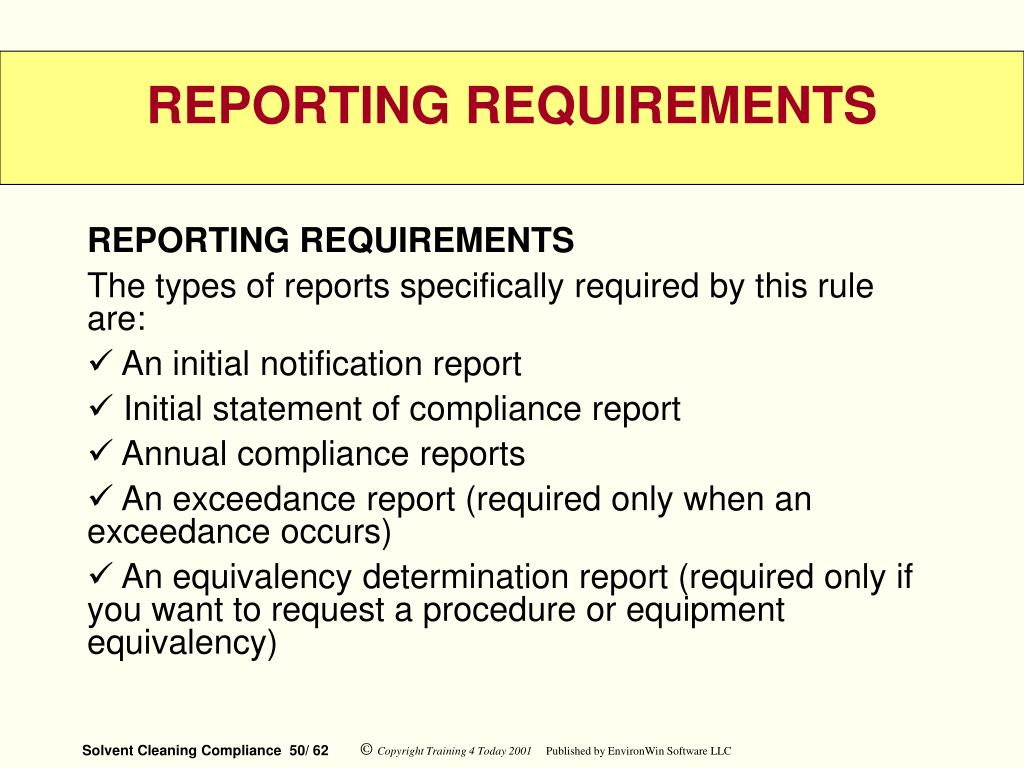 REPORTING REQUIREMENTS

REPORTING REQUIREMENTS

The types of reports specifically required by this rule are:

✓ An initial notification report

✓ Initial statement of compliance report

✓ Annual compliance reports

✓ An exceedance report (required only when an exceedance occurs)

✓ An equivalency determination report (required only if you want to request a procedure or equipment equivalency)

Solvent Cleaning Compliance 50/ 62 © Copyright Training 4 Today 2001 Published by EnvironWin Software LLC